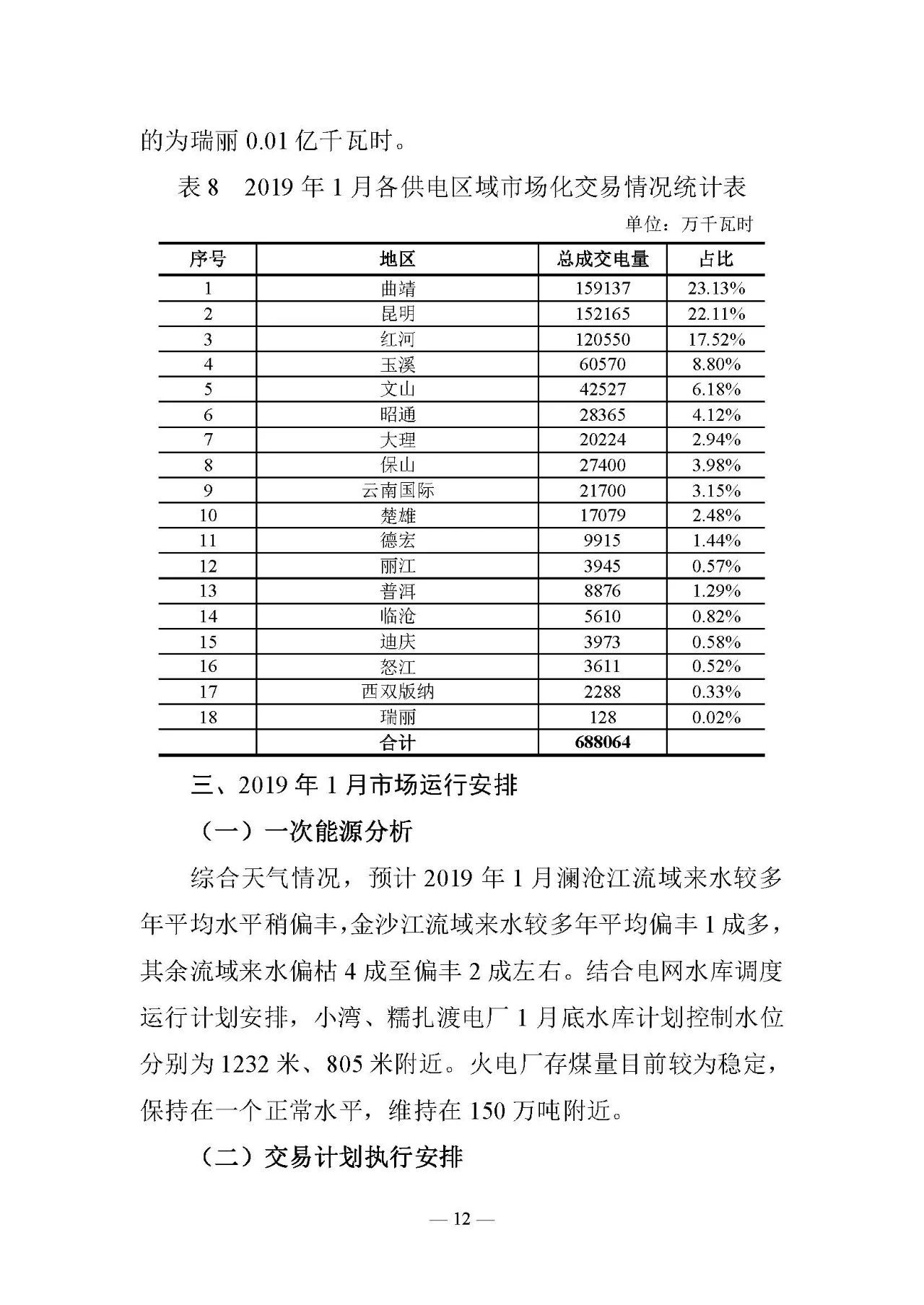 的为瑞丽 0.01 亿千瓦时。

表 8　2019 年 1 月各供电区域市场化交易情况统计表

单位：万千瓦时

| 序号 | 地区 | 总成交电量 | 占比 |
|---|---|---|---|
| 1 | 曲靖 | 159137 | 23.13% |
| 2 | 昆明 | 152165 | 22.11% |
| 3 | 红河 | 120550 | 17.52% |
| 4 | 玉溪 | 60570 | 8.80% |
| 5 | 文山 | 42527 | 6.18% |
| 6 | 昭通 | 28365 | 4.12% |
| 7 | 大理 | 20224 | 2.94% |
| 8 | 保山 | 27400 | 3.98% |
| 9 | 云南国际 | 21700 | 3.15% |
| 10 | 楚雄 | 17079 | 2.48% |
| 11 | 德宏 | 9915 | 1.44% |
| 12 | 丽江 | 3945 | 0.57% |
| 13 | 普洱 | 8876 | 1.29% |
| 14 | 临沧 | 5610 | 0.82% |
| 15 | 迪庆 | 3973 | 0.58% |
| 16 | 怒江 | 3611 | 0.52% |
| 17 | 西双版纳 | 2288 | 0.33% |
| 18 | 瑞丽 | 128 | 0.02% |
|  | 合计 | 688064 |  |

三、2019 年 1 月市场运行安排

（一）一次能源分析

综合天气情况，预计 2019 年 1 月澜沧江流域来水较多年平均水平稍偏丰，金沙江流域来水较多年平均偏丰 1 成多，其余流域来水偏枯 4 成至偏丰 2 成左右。结合电网水库调度运行计划安排，小湾、糯扎渡电厂 1 月底水库计划控制水位分别为 1232 米、805 米附近。火电厂存煤量目前较为稳定，保持在一个正常水平，维持在 150 万吨附近。

（二）交易计划执行安排

— 12 —